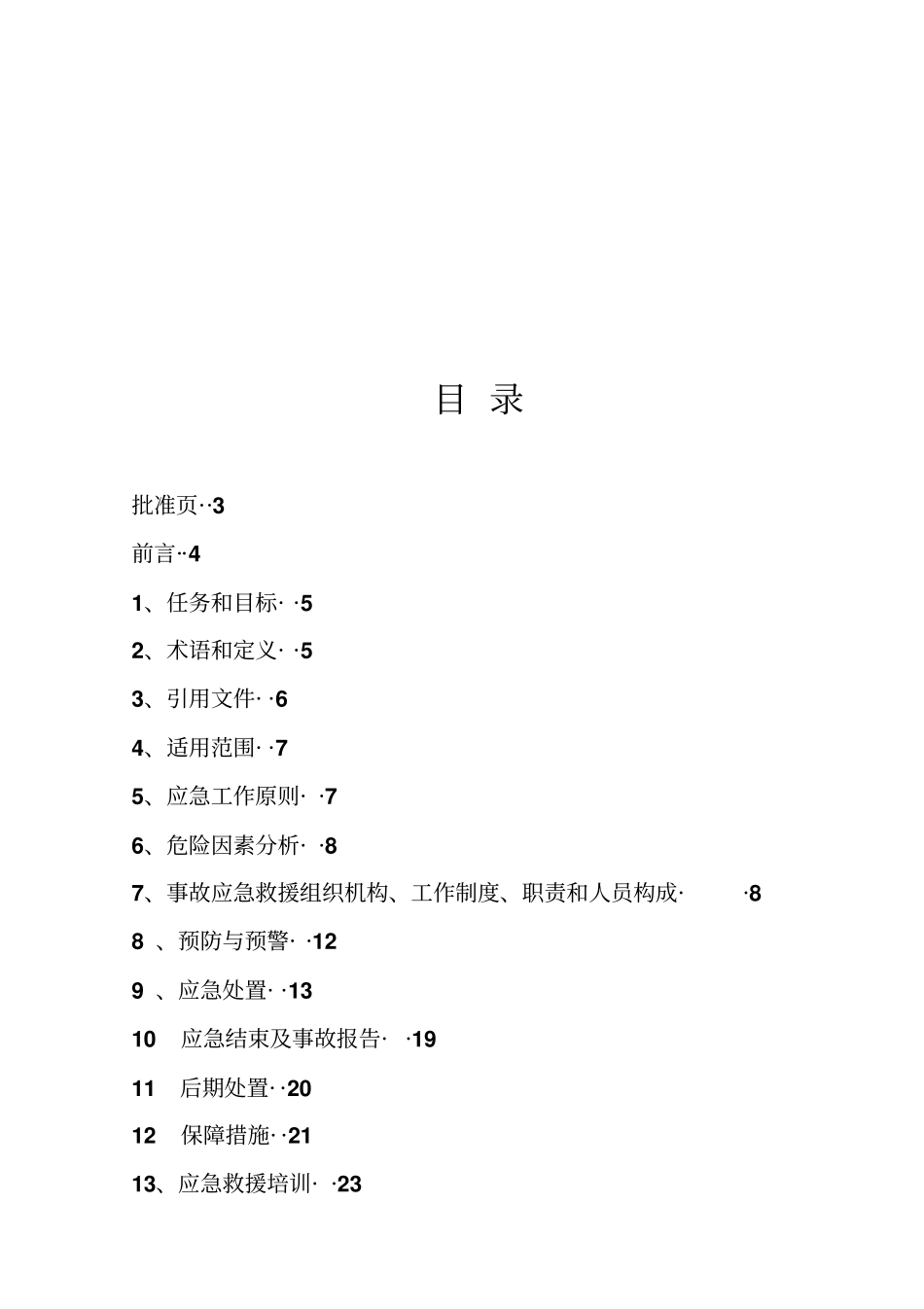 目 录

批准页··3

前言··4

1、任务和目标· ·5

2、术语和定义· ·5

3、引用文件· ·6

4、适用范围· ·7

5、应急工作原则· ·7

6、危险因素分析· ·8

7、事故应急救援组织机构、工作制度、职责和人员构成· ·8

8 、预防与预警· ·12

9 、应急处置· ·13

10 应急结束及事故报告· ·19

11 后期处置· ·20

12 保障措施· ·21

13、应急救援培训· ·23